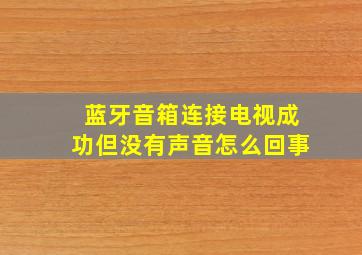 蓝牙音箱连接电视成功但没有声音怎么回事